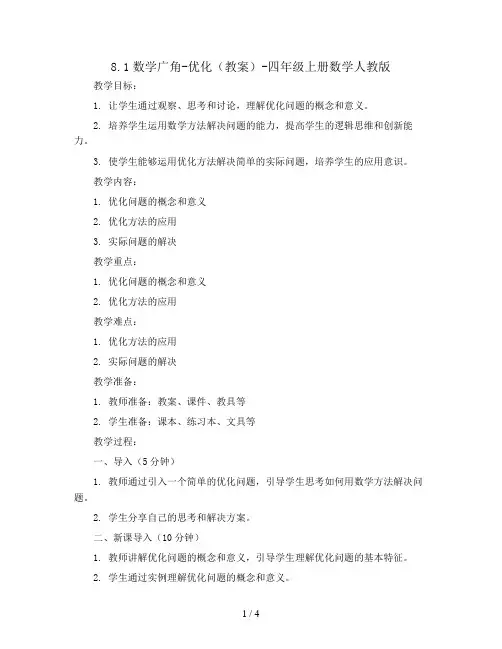 8.1 数学广角-优化（教案）-四年级上册数学人教版

教学目标：

1. 让学生通过观察、思考和讨论，理解优化问题的概念和意义。

2. 培养学生运用数学方法解决问题的能力，提高学生的逻辑思维和创新能力。

3. 使学生能够运用优化方法解决简单的实际问题，培养学生的应用意识。

教学内容：

1. 优化问题的概念和意义

2. 优化方法的应用

3. 实际问题的解决

教学重点：

1. 优化问题的概念和意义

2. 优化方法的应用

教学难点：

1. 优化方法的应用

2. 实际问题的解决

教学准备：

1. 教师准备：教案、课件、教具等

2. 学生准备：课本、练习本、文具等

教学过程：

一、导入（5 分钟）

1. 教师通过引入一个简单的优化问题，引导学生思考如何用数学方法解决问题。

2. 学生分享自己的思考和解决方案。

二、新课导入（10 分钟）

1. 教师讲解优化问题的概念和意义，引导学生理解优化问题的基本特征。

2. 学生通过实例理解优化问题的概念和意义。

1 / 4